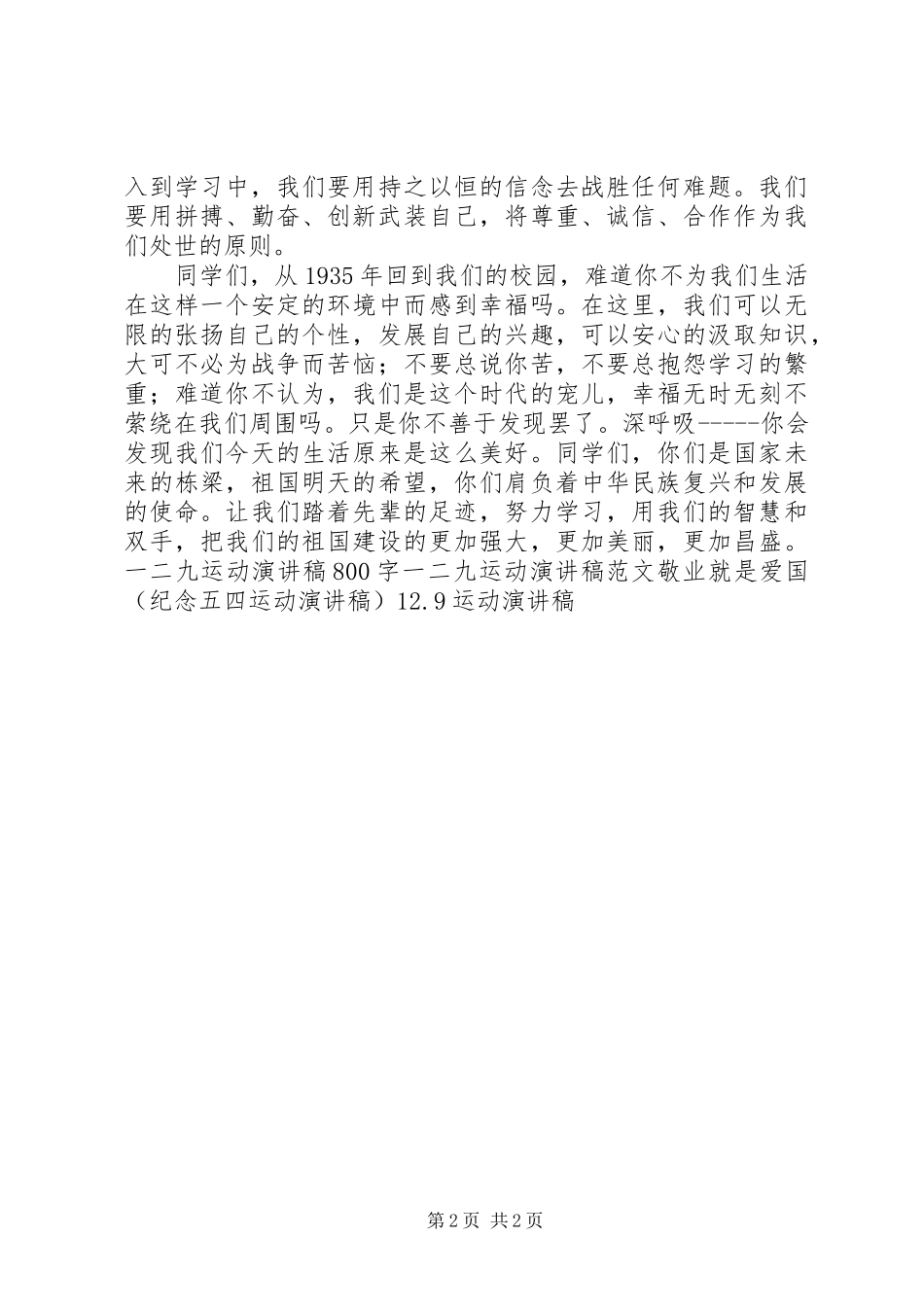 入到学习中，我们要用持之以恒的信念去战胜任何难题。我们要用拼搏、勤奋、创新武装自己，将尊重、诚信、合作作为我们处世的原则。

同学们，从1935年回到我们的校园，难道你不为我们生活在这样一个安定的环境中而感到幸福吗。在这里，我们可以无限的张扬自己的个性，发展自己的兴趣，可以安心的汲取知识，大可不必为战争而苦恼；不要总说你苦，不要总抱怨学习的繁重；难道你不认为，我们是这个时代的宠儿，幸福无时无刻不萦绕在我们周围吗。只是你不善于发现罢了。深呼吸-----你会发现我们今天的生活原来是这么美好。同学们，你们是国家未来的栋梁，祖国明天的希望，你们肩负着中华民族复兴和发展的使命。让我们踏着先辈的足迹，努力学习，用我们的智慧和双手，把我们的祖国建设的更加强大，更加美丽，更加昌盛。
一二九运动演讲稿800字一二九运动演讲稿范文敬业就是爱国（纪念五四运动演讲稿）12.9运动演讲稿

第2页 共2页